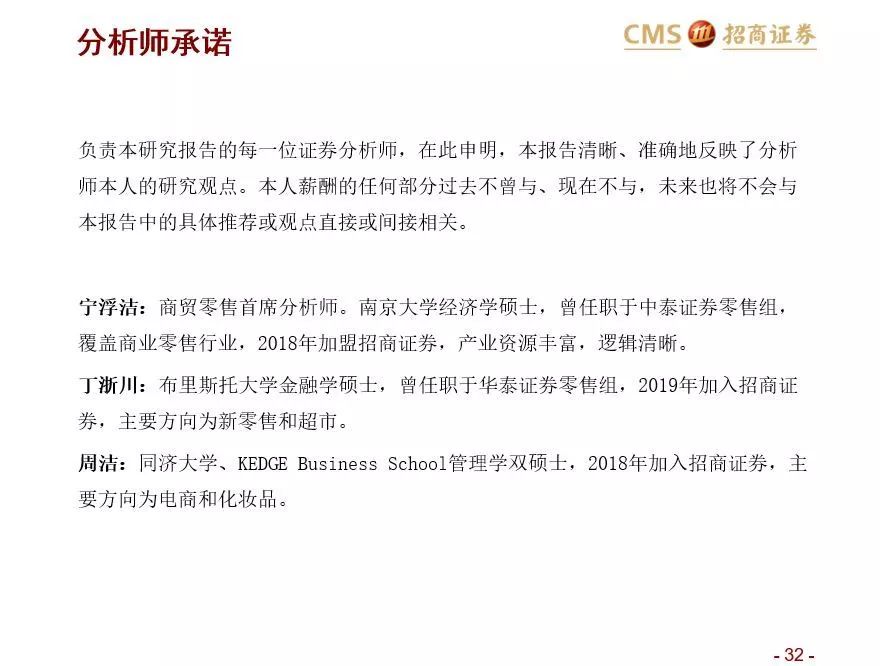 分析师承诺

CMS 招商证券

负责本研究报告的每一位证券分析师，在此申明，本报告清晰、准确地反映了分析师本人的研究观点。本人薪酬的任何部分过去不曾与、现在不与，未来也将不会与本报告中的具体推荐或观点直接或间接相关。

宁浮洁：商贸零售首席分析师。南京大学经济学硕士，曾任职于中泰证券零售组，覆盖商业零售行业，2018年加盟招商证券，产业资源丰富，逻辑清晰。

丁浙川：布里斯托大学金融学硕士，曾任职于华泰证券零售组，2019年加入招商证券，主要方向为新零售和超市。

周洁：同济大学、KEDGE Business School管理学双硕士，2018年加入招商证券，主要方向为电商和化妆品。

- 32 -